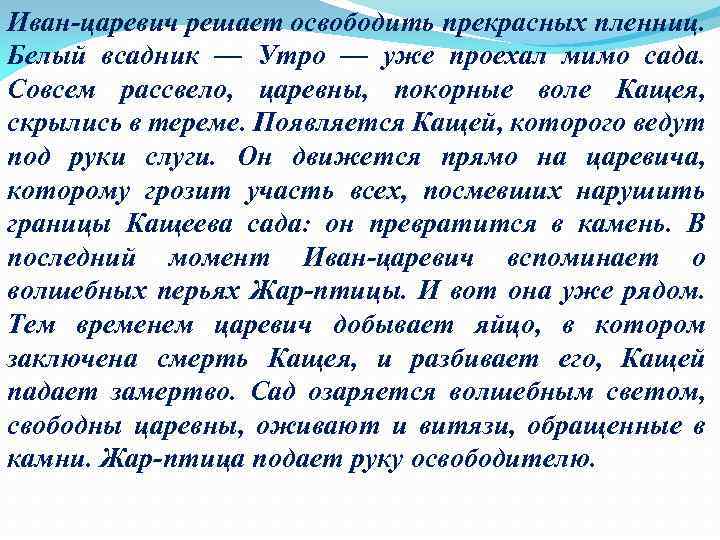 Иван-царевич решает освободить прекрасных пленниц. Белый всадник — Утро — уже проехал мимо сада. Совсем рассвело, царевны, покорные воле Кащея, скрылись в тереме. Появляется Кащей, которого ведут под руки слуги. Он движется прямо на царевича, которому грозит участь всех, посмевших нарушить границы Кащеева сада: он превратится в камень. В последний момент Иван-царевич вспоминает о волшебных перьях Жар-птицы. И вот она уже рядом. Тем временем царевич добывает яйцо, в котором заключена смерть Кащея, и разбивает его, Кащей падает замертво. Сад озаряется волшебным светом, свободны царевны, оживают и витязи, обращенные в камни. Жар-птица подает руку освободителю.